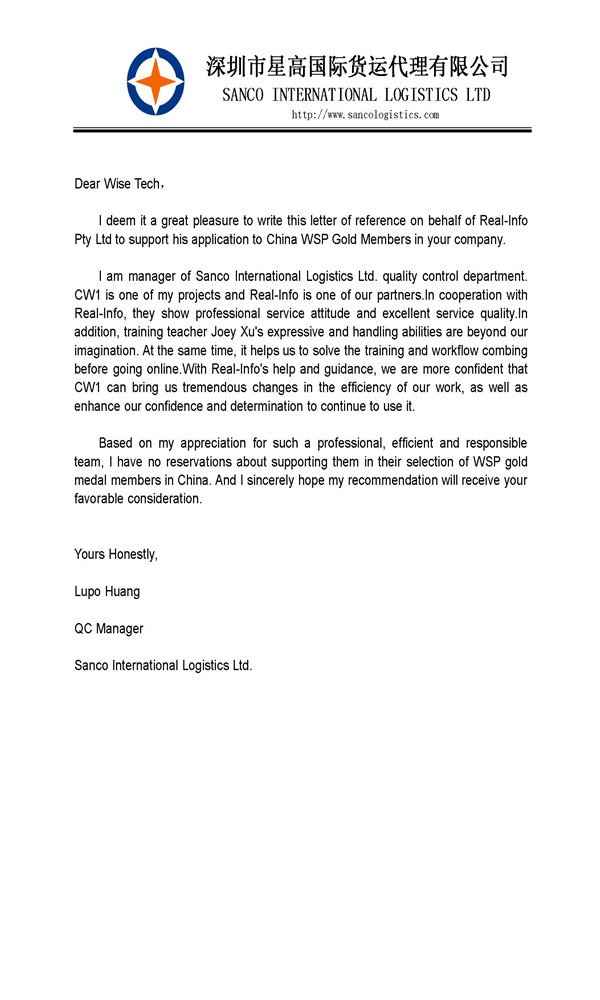 深圳市星高国际货运代理有限公司
SANCO INTERNATIONAL LOGISTICS LTD
http://www.sancologistics.com

Dear Wise Tech，

I deem it a great pleasure to write this letter of reference on behalf of Real-Info Pty Ltd to support his application to China WSP Gold Members in your company.

I am manager of Sanco International Logistics Ltd. quality control department. CW1 is one of my projects and Real-Info is one of our partners.In cooperation with Real-Info, they show professional service attitude and excellent service quality.In addition, training teacher Joey Xu's expressive and handling abilities are beyond our imagination. At the same time, it helps us to solve the training and workflow combing before going online.With Real-Info's help and guidance, we are more confident that CW1 can bring us tremendous changes in the efficiency of our work, as well as enhance our confidence and determination to continue to use it.

Based on my appreciation for such a professional, efficient and responsible team, I have no reservations about supporting them in their selection of WSP gold medal members in China. And I sincerely hope my recommendation will receive your favorable consideration.

Yours Honestly,

Lupo Huang

QC Manager

Sanco International Logistics Ltd.